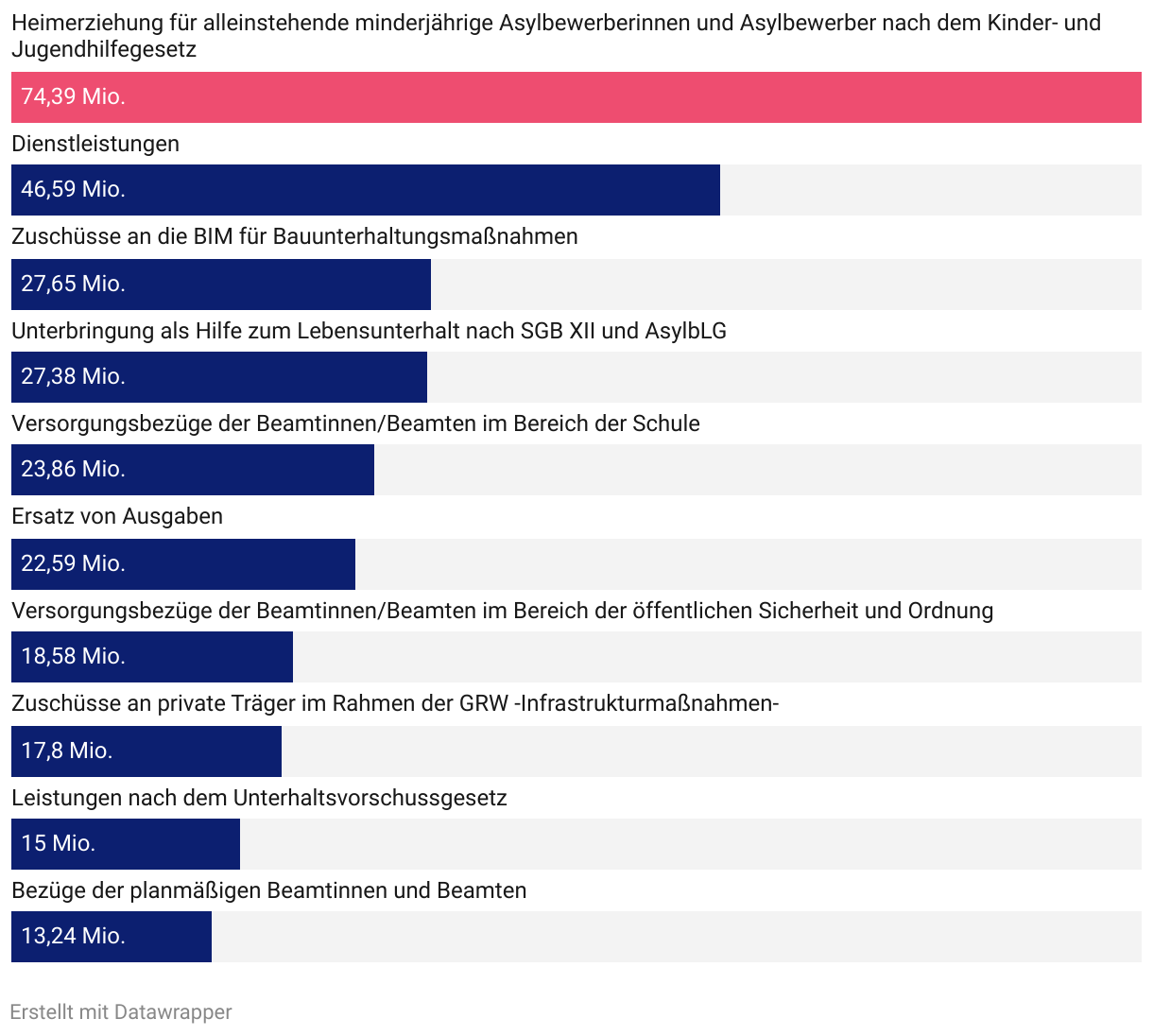 Heimerziehung für alleinstehende minderjährige Asylbewerberinnen und Asylbewerber nach dem Kinder- und Jugendhilfegesetz

74,39 Mio.

Dienstleistungen

46,59 Mio.

Zuschüsse an die BIM für Bauunterhaltungsmaßnahmen

27,65 Mio.

Unterbringung als Hilfe zum Lebensunterhalt nach SGB XII und AsylbLG

27,38 Mio.

Versorgungsbezüge der Beamtinnen/Beamten im Bereich der Schule

23,86 Mio.

Ersatz von Ausgaben

22,59 Mio.

Versorgungsbezüge der Beamtinnen/Beamten im Bereich der öffentlichen Sicherheit und Ordnung

18,58 Mio.

Zuschüsse an private Träger im Rahmen der GRW -Infrastrukturmaßnahmen-

17,8 Mio.

Leistungen nach dem Unterhaltsvorschussgesetz

15 Mio.

Bezüge der planmäßigen Beamtinnen und Beamten

13,24 Mio.

Erstellt mit Datawrapper